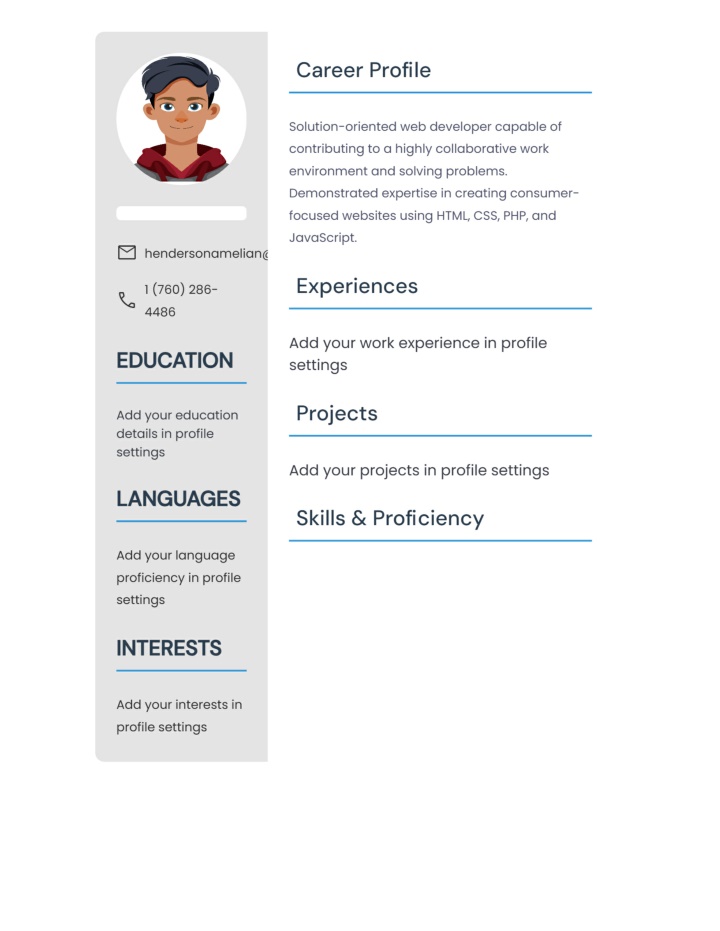 hendersonamelian@

1 (760) 286-4486

EDUCATION

Add your education details in profile settings

LANGUAGES

Add your language proficiency in profile settings

INTERESTS

Add your interests in profile settings

Career Profile

Solution-oriented web developer capable of contributing to a highly collaborative work environment and solving problems. Demonstrated expertise in creating consumer-focused websites using HTML, CSS, PHP, and JavaScript.

Experiences

Add your work experience in profile settings

Projects

Add your projects in profile settings

Skills & Proficiency